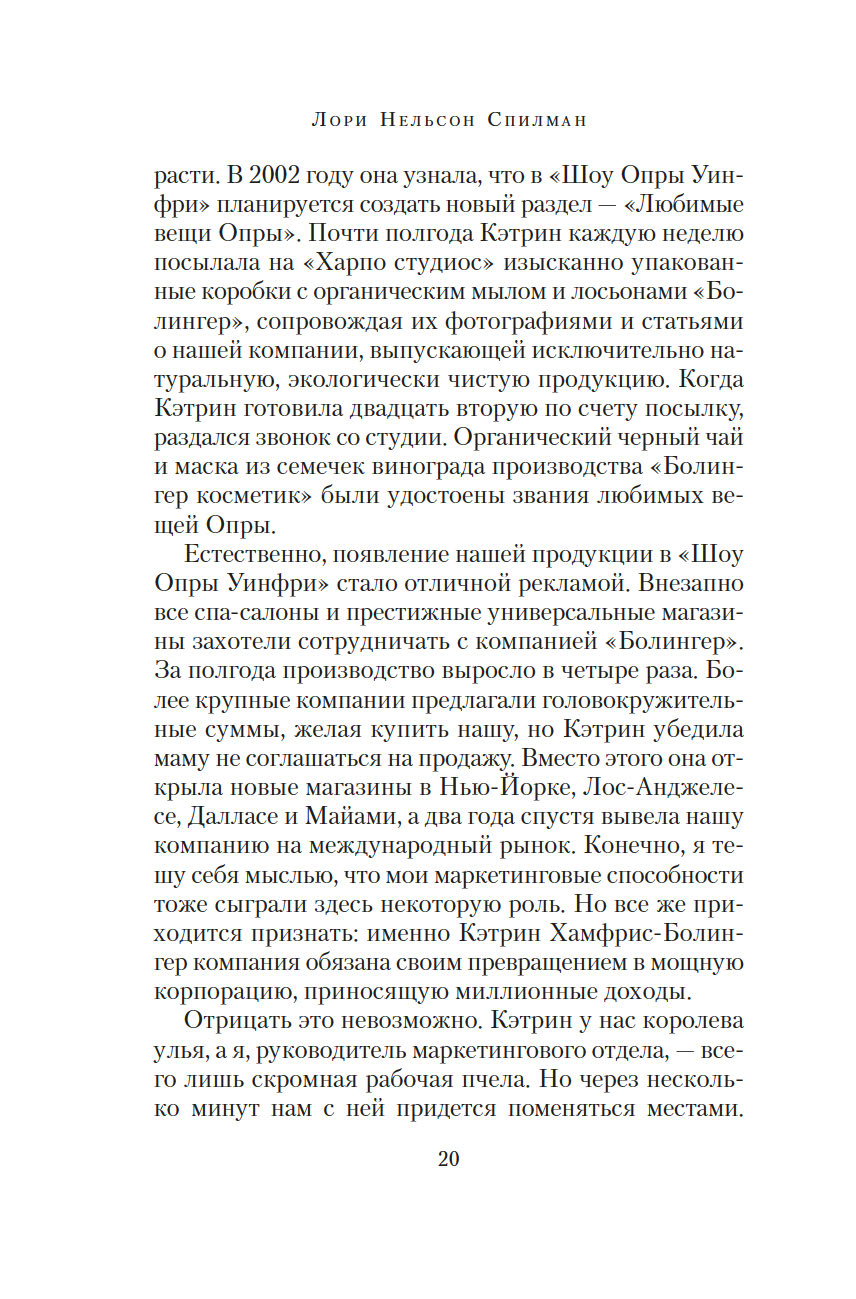 Лори Нельсон Спилман

расти. В 2002 году она узнала, что в «Шоу Опры Уинфри» планируется создать новый раздел — «Любимые вещи Опры». Почти полгода Кэтрин каждую неделю посылала на «Харпо студиос» изысканно упакованные коробки с органическим мылом и лосьонами «Болингер», сопровождая их фотографиями и статьями о нашей компании, выпускающей исключительно натуральную, экологически чистую продукцию. Когда Кэтрин готовила двадцать вторую по счету посылку, раздался звонок со студии. Органический черный чай и маска из семечек винограда производства «Болингер косметик» были удостоены звания любимых вещей Опры.

Естественно, появление нашей продукции в «Шоу Опры Уинфри» стало отличной рекламой. Внезапно все спа-салоны и престижные универсальные магазины захотели сотрудничать с компанией «Болингер». За полгода производство выросло в четыре раза. Более крупные компании предлагали головокружительные суммы, желая купить нашу, но Кэтрин убедила маму не соглашаться на продажу. Вместо этого она открыла новые магазины в Нью-Йорке, Лос-Анджелесе, Далласе и Майами, а два года спустя вывела нашу компанию на международный рынок. Конечно, я тешу себя мыслью, что мои маркетинговые способности тоже сыграли здесь некоторую роль. Но все же приходится признать: именно Кэтрин Хамфрис-Болингер компания обязана своим превращением в мощную корпорацию, приносящую миллионные доходы.

Отрицать это невозможно. Кэтрин у нас королева улья, а я, руководитель маркетингового отдела, — всего лишь скромная рабочая пчела. Но через несколько минут нам с ней придется поменяться местами.

20